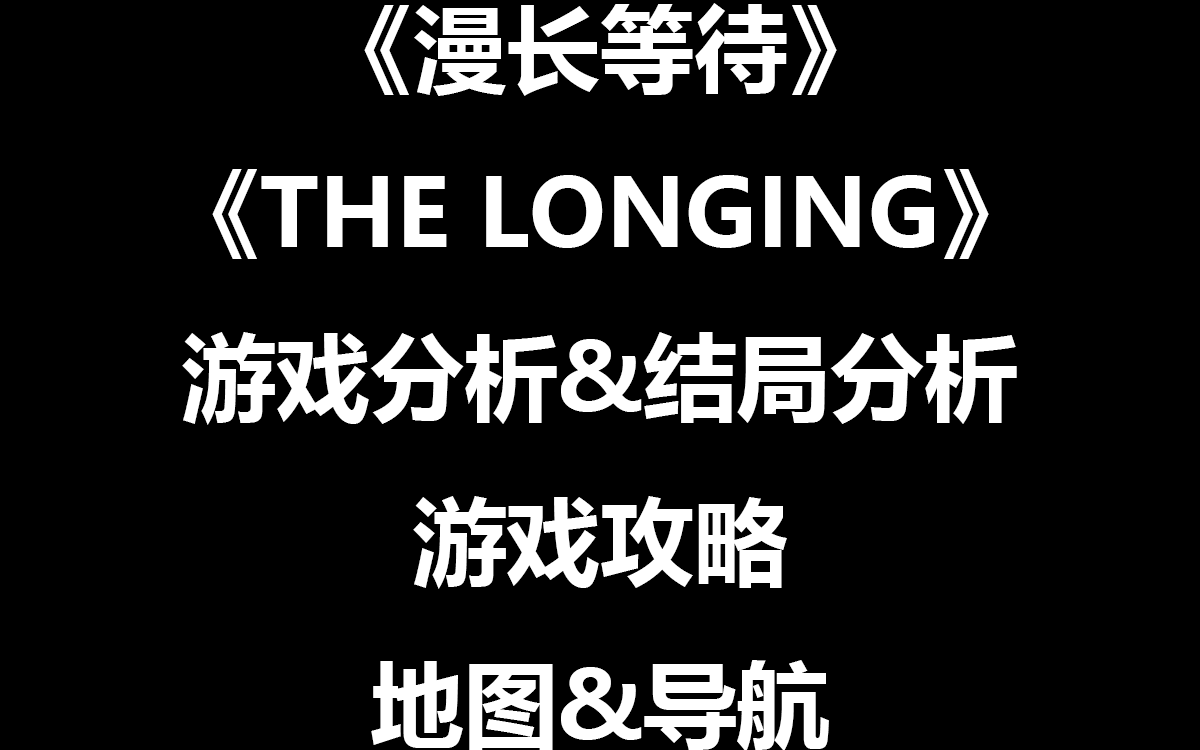 《漫长等待》

《THE LONGING》

游戏分析&结局分析

游戏攻略

地图&导航